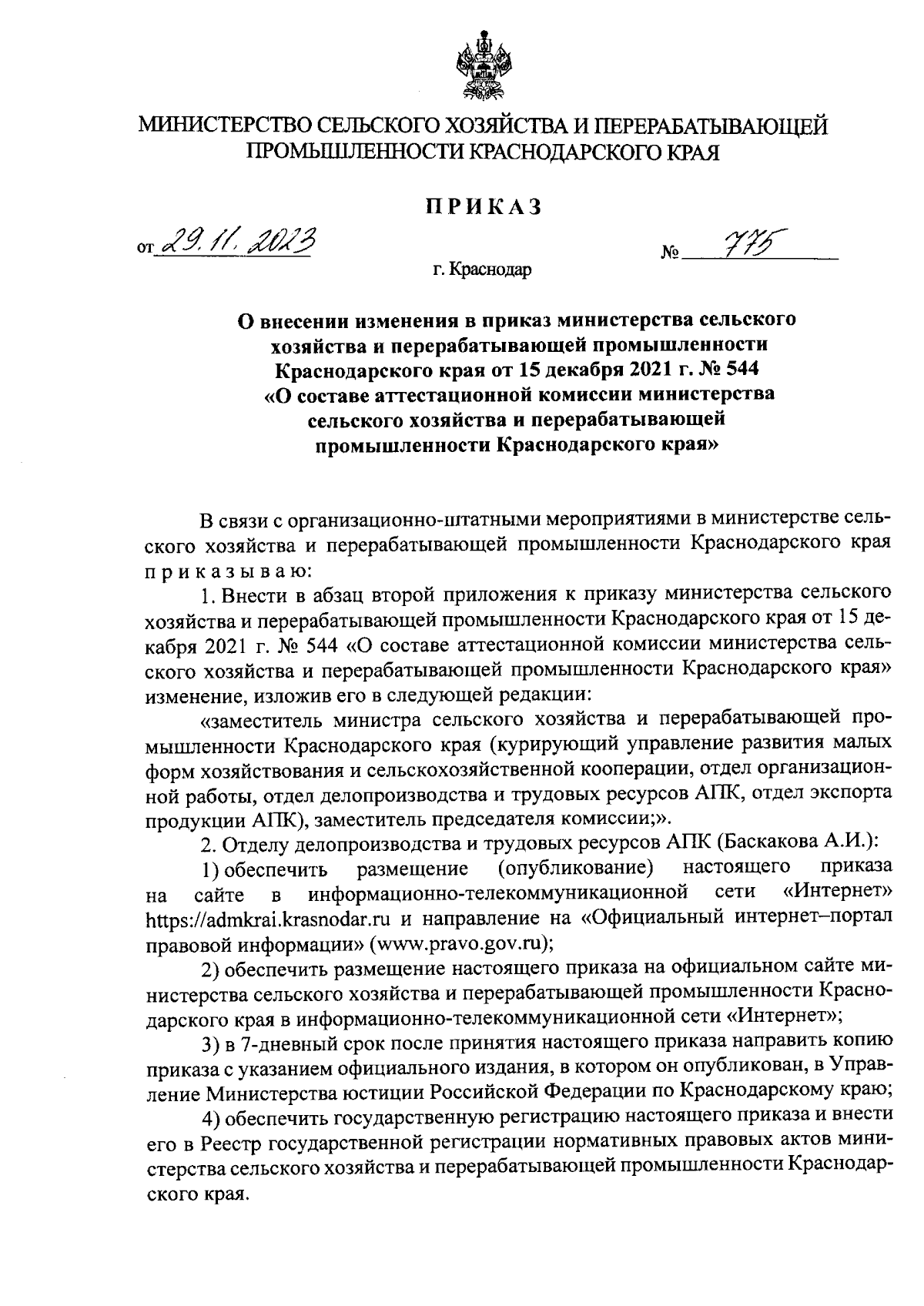 МИНИСТЕРСТВО СЕЛЬСКОГО ХОЗЯЙСТВА И ПЕРЕРАБАТЫВАЮЩЕЙ ПРОМЫШЛЕННОСТИ КРАСНОДАРСКОГО КРАЯ

ПРИКАЗ

от 29.11.2023 № 775

г. Краснодар

О внесении изменения в приказ министерства сельского хозяйства и перерабатывающей промышленности Краснодарского края от 15 декабря 2021 г. № 544 «О составе аттестационной комиссии министерства сельского хозяйства и перерабатывающей промышленности Краснодарского края»

В связи с организационно-штатными мероприятиями в министерстве сельского хозяйства и перерабатывающей промышленности Краснодарского края приказываю:

1. Внести в абзац второй приложения к приказу министерства сельского хозяйства и перерабатывающей промышленности Краснодарского края от 15 декабря 2021 г. № 544 «О составе аттестационной комиссии министерства сельского хозяйства и перерабатывающей промышленности Краснодарского края» изменение, изложив его в следующей редакции:

«заместитель министра сельского хозяйства и перерабатывающей промышленности Краснодарского края (курирующий управление развития малых форм хозяйствования и сельскохозяйственной кооперации, отдел организационной работы, отдел делопроизводства и трудовых ресурсов АПК, отдел экспорта продукции АПК), заместитель председателя комиссии;».

2. Отделу делопроизводства и трудовых ресурсов АПК (Баскакова А.И.):

1) обеспечить размещение (опубликование) настоящего приказа на сайте в информационно-телекоммуникационной сети «Интернет» https://admkrai.krasnodar.ru и направление на «Официальный интернет–портал правовой информации» (www.pravo.gov.ru);

2) обеспечить размещение настоящего приказа на официальном сайте министерства сельского хозяйства и перерабатывающей промышленности Краснодарского края в информационно-телекоммуникационной сети «Интернет»;

3) в 7-дневный срок после принятия настоящего приказа направить копию приказа с указанием официального издания, в котором он опубликован, в Управление Министерства юстиции Российской Федерации по Краснодарскому краю;

4) обеспечить государственную регистрацию настоящего приказа и внести его в Реестр государственной регистрации нормативных правовых актов министерства сельского хозяйства и перерабатывающей промышленности Краснодарского края.